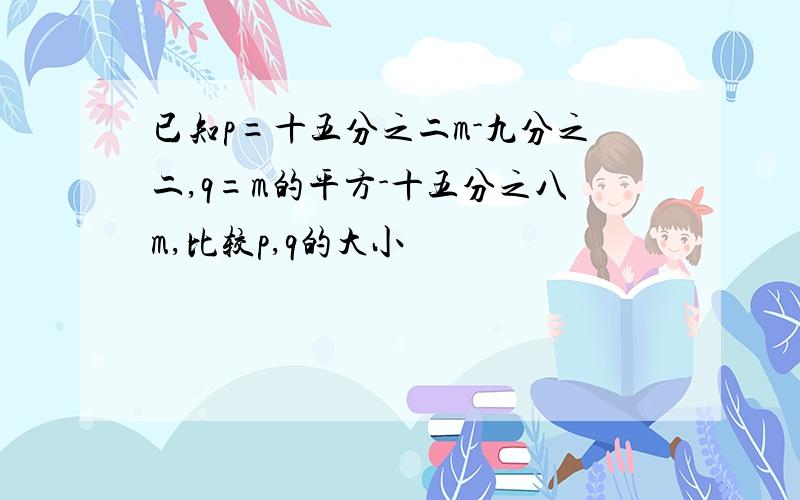 已知p=十五分之二m-九分之二,q=m的平方-十五分之八m,比较p,q的大小